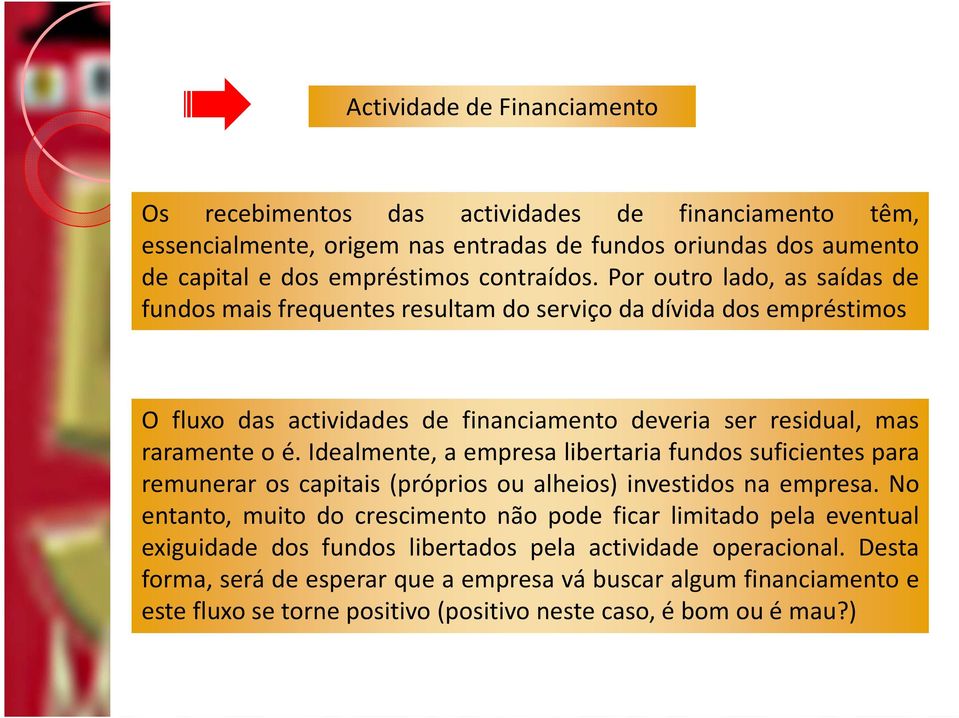 Actividade de Financiamento

Os recebimentos das actividades de financiamento têm, essencialmente, origem nas entradas de fundos oriundas dos aumento de capital e dos empréstimos contraídos. Por outro lado, as saídas de fundos mais frequentes resultam do serviço da dívida dos empréstimos

O fluxo das actividades de financiamento deveria ser residual, mas raramente o é. Idealmente, a empresa libertaria fundos suficientes para remunerar os capitais (próprios ou alheios) investidos na empresa. No entanto, muito do crescimento não pode ficar limitado pela eventual exiguidade dos fundos libertados pela actividade operacional. Desta forma, será de esperar que a empresa vá buscar algum financiamento e este fluxo se torne positivo (positivo neste caso, é bom ou é mau?)